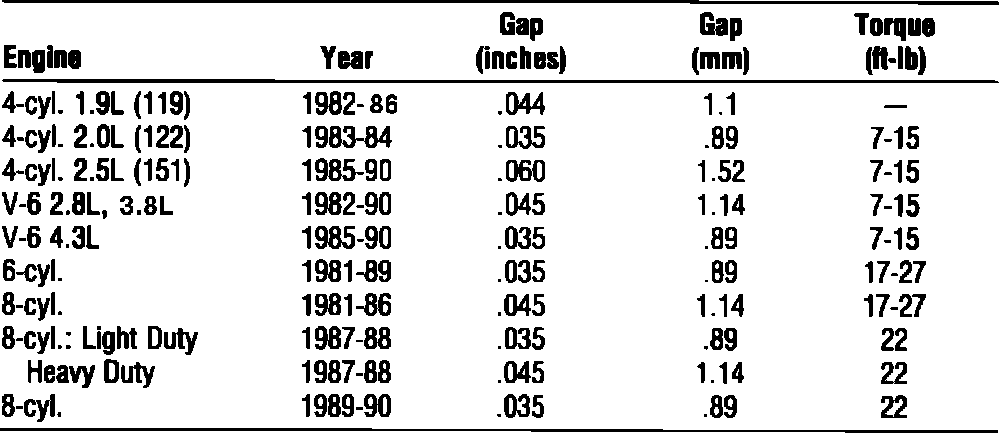 | Engine | Year | Gap (inches) | Gap (mm) | Torque (ft-lb) |
|---|---|---|---|---|
| 4-cyl. 1.9L (119) | 1982-86 | .044 | 1.1 | — |
| 4-cyl. 2.0L (122) | 1983-84 | .035 | .89 | 7-15 |
| 4-cyl. 2.5L (151) | 1985-90 | .060 | 1.52 | 7-15 |
| V-6 2.8L, 3.8L | 1982-90 | .045 | 1.14 | 7-15 |
| V-6 4.3L | 1985-90 | .035 | .89 | 7-15 |
| 6-cyl. | 1981-89 | .035 | .89 | 17-27 |
| 8-cyl. | 1981-86 | .045 | 1.14 | 17-27 |
| 8-cyl.: Light Duty | 1987-88 | .035 | .89 | 22 |
| Heavy Duty | 1987-88 | .045 | 1.14 | 22 |
| 8-cyl. | 1989-90 | .035 | .89 | 22 |